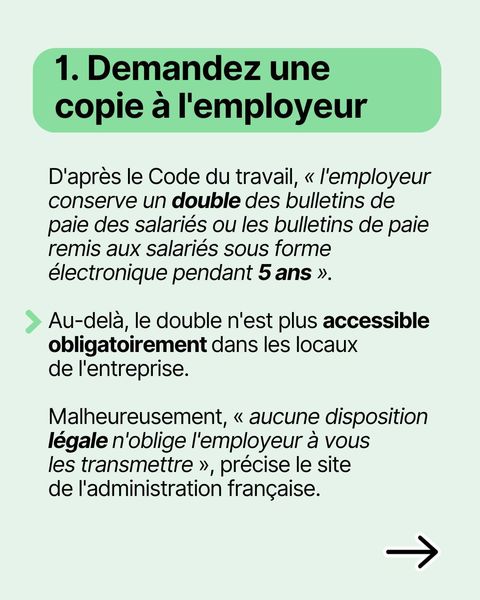 1. Demandez une copie à l'employeur

D'après le Code du travail, « l'employeur conserve un double des bulletins de paie des salariés ou les bulletins de paie remis aux salariés sous forme électronique pendant 5 ans ».

Au-delà, le double n'est plus accessible obligatoirement dans les locaux de l'entreprise.

Malheureusement, « aucune disposition légale n'oblige l'employeur à vous les transmettre », précise le site de l'administration française.